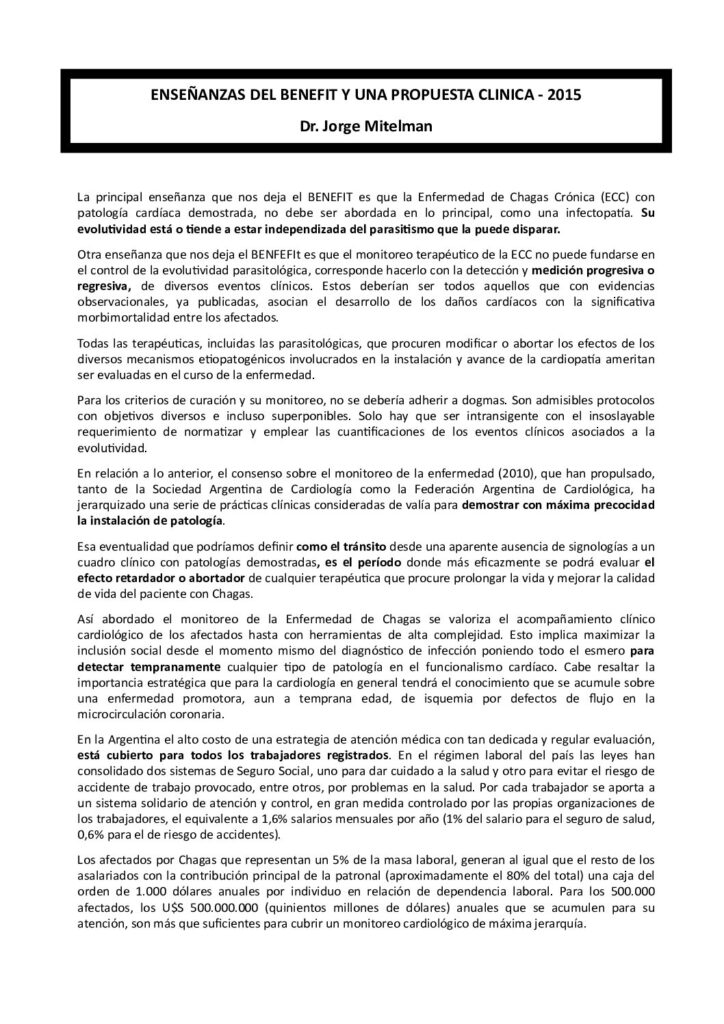 ENSEÑANZAS DEL BENEFIT Y UNA PROPUESTA CLINICA - 2015

Dr. Jorge Mitelman

La principal enseñanza que nos deja el BENEFIT es que la Enfermedad de Chagas Crónica (ECC) con patología cardíaca demostrada, no debe ser abordada en lo principal, como una infectopatía. Su evolutividad está o tiende a estar independizada del parasitismo que la puede disparar.

Otra enseñanza que nos deja el BENFEFIt es que el monitoreo terapéutico de la ECC no puede fundarse en el control de la evolutividad parasitológica, corresponde hacerlo con la detección y medición progresiva o regresiva, de diversos eventos clínicos. Estos deberían ser todos aquellos que con evidencias observacionales, ya publicadas, asocian el desarrollo de los daños cardíacos con la significativa morbimortalidad entre los afectados.

Todas las terapéuticas, incluidas las parasitológicas, que procuren modificar o abortar los efectos de los diversos mecanismos etiopatogénicos involucrados en la instalación y avance de la cardiopatía ameritan ser evaluadas en el curso de la enfermedad.

Para los criterios de curación y su monitoreo, no se debería adherir a dogmas. Son admisibles protocolos con objetivos diversos e incluso superponibles. Solo hay que ser intransigente con el insoslayable requerimiento de normatizar y emplear las cuantificaciones de los eventos clínicos asociados a la evolutividad.

En relación a lo anterior, el consenso sobre el monitoreo de la enfermedad (2010), que han propulsado, tanto de la Sociedad Argentina de Cardiología como la Federación Argentina de Cardiológica, ha jerarquizado una serie de prácticas clínicas consideradas de valía para demostrar con máxima precocidad la instalación de patología.

Esa eventualidad que podríamos definir como el tránsito desde una aparente ausencia de signologías a un cuadro clínico con patologías demostradas, es el período donde más eficazmente se podrá evaluar el efecto retardador o abortador de cualquier terapéutica que procure prolongar la vida y mejorar la calidad de vida del paciente con Chagas.

Así abordado el monitoreo de la Enfermedad de Chagas se valoriza el acompañamiento clínico cardiológico de los afectados hasta con herramientas de alta complejidad. Esto implica maximizar la inclusión social desde el momento mismo del diagnóstico de infección poniendo todo el esmero para detectar tempranamente cualquier tipo de patología en el funcionalismo cardíaco. Cabe resaltar la importancia estratégica que para la cardiología en general tendrá el conocimiento que se acumule sobre una enfermedad promotora, aun a temprana edad, de isquemia por defectos de flujo en la microcirculación coronaria.

En la Argentina el alto costo de una estrategia de atención médica con tan dedicada y regular evaluación, está cubierto para todos los trabajadores registrados. En el régimen laboral del país las leyes han consolidado dos sistemas de Seguro Social, uno para dar cuidado a la salud y otro para evitar el riesgo de accidente de trabajo provocado, entre otros, por problemas en la salud. Por cada trabajador se aporta a un sistema solidario de atención y control, en gran medida controlado por las propias organizaciones de los trabajadores, el equivalente a 1,6% salarios mensuales por año (1% del salario para el seguro de salud, 0,6% para el de riesgo de accidentes).

Los afectados por Chagas que representan un 5% de la masa laboral, generan al igual que el resto de los asalariados con la contribución principal de la patronal (aproximadamente el 80% del total) una caja del orden de 1.000 dólares anuales por individuo en relación de dependencia laboral. Para los 500.000 afectados, los U$S 500.000.000 (quinientos millones de dólares) anuales que se acumulen para su atención, son más que suficientes para cubrir un monitoreo cardiológico de máxima jerarquía.